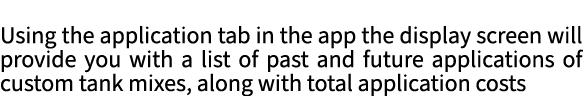 Using the application tab in the app the display screen will provide you with a list of past and future applications of custom tank mixes, along with total application costs